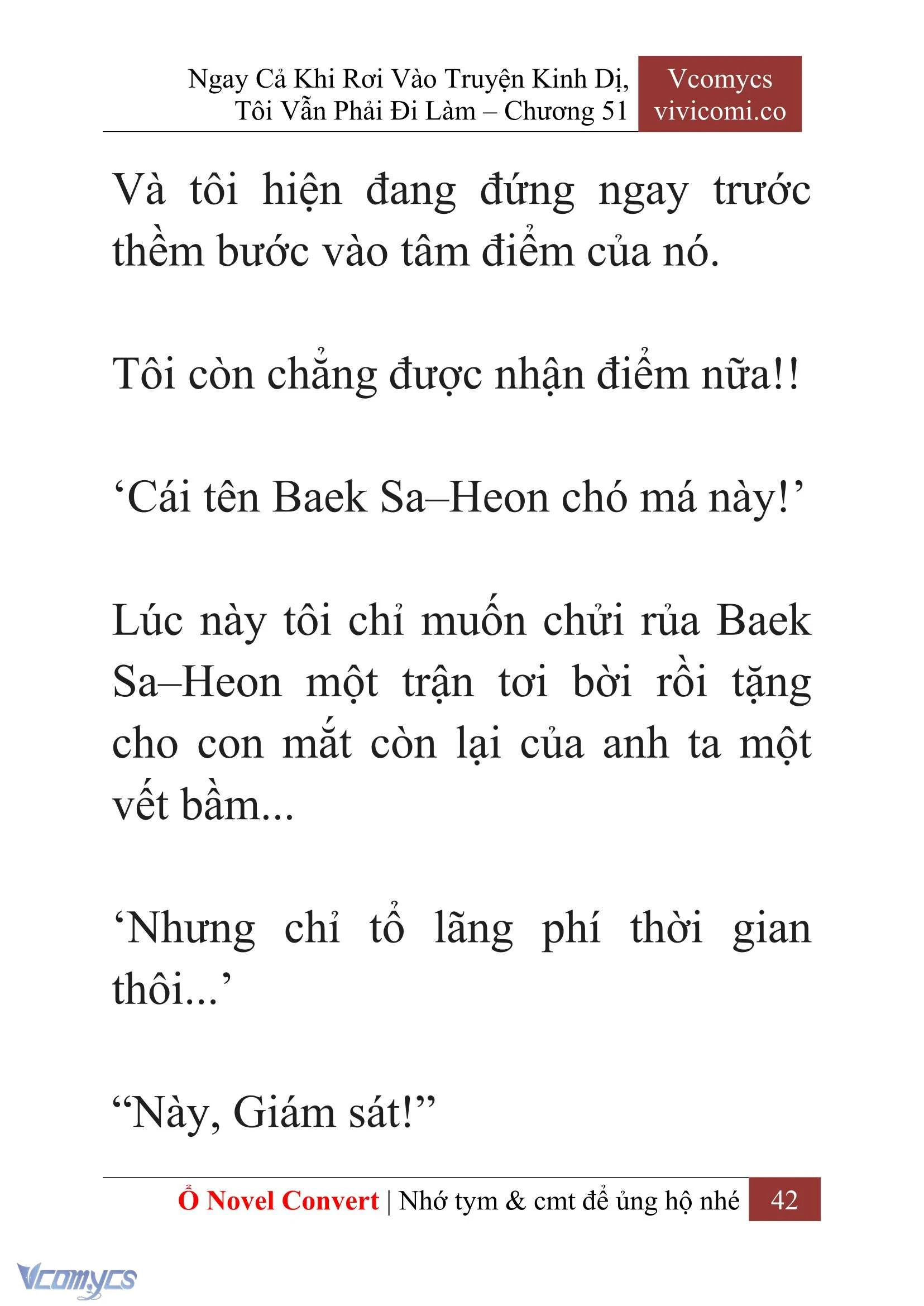 Ngay Cả Khi Rơi Vào Truyện Kinh Dị, Tôi Vẫn Phải Đi Làm – Chương 51

Vcomycs
vivicomi.co

Và tôi hiện đang đứng ngay trước thềm bước vào tâm điểm của nó.

Tôi còn chẳng được nhận điểm nữa!!

‘Cái tên Baek Sa–Heon chó má này!’

Lúc này tôi chỉ muốn chửi rủa Baek Sa–Heon một trận tơi bời rồi tặng cho con mắt còn lại của anh ta một vết bầm...

‘Nhưng chỉ tổ lãng phí thời gian thôi...’

“Này, Giám sát!”

Ổ Novel Convert | Nhớ tym & cmt để ủng hộ nhé 42

Vcomycs